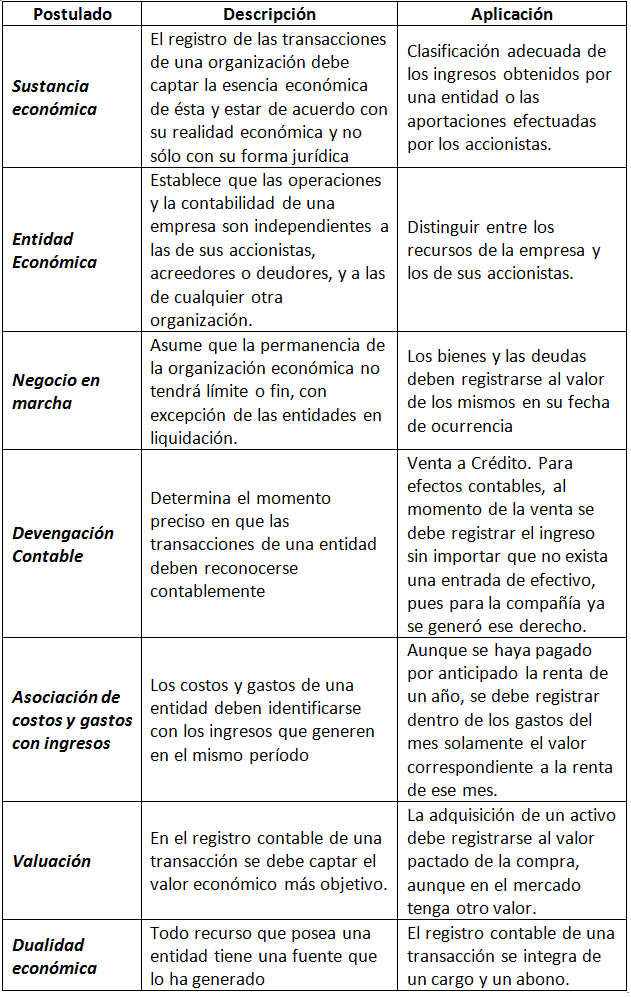 | Postulado | Descripción | Aplicación |
|---|---|---|
| Sustancia económica | El registro de las transacciones de una organización debe captar la esencia económica de ésta y estar de acuerdo con su realidad económica y no sólo con su forma jurídica | Clasificación adecuada de los ingresos obtenidos por una entidad o las aportaciones efectuadas por los accionistas. |
| Entidad Económica | Establece que las operaciones y la contabilidad de una empresa son independientes a las de sus accionistas, acreedores o deudores, y a las de cualquier otra organización. | Distinguir entre los recursos de la empresa y los de sus accionistas. |
| Negocio en marcha | Asume que la permanencia de la organización económica no tendrá límite o fin, con excepción de las entidades en liquidación. | Los bienes y las deudas deben registrarse al valor de los mismos en su fecha de ocurrencia |
| Devengación Contable | Determina el momento preciso en que las transacciones de una entidad deben reconocerse contablemente | Venta a Crédito. Para efectos contables, al momento de la venta se debe registrar el ingreso sin importar que no exista una entrada de efectivo, pues para la compañía ya se generó ese derecho. |
| Asociación de costos y gastos con ingresos | Los costos y gastos de una entidad deben identificarse con los ingresos que generen en el mismo período | Aunque se haya pagado por anticipado la renta de un año, se debe registrar dentro de los gastos del mes solamente el valor correspondiente a la renta de ese mes. |
| Valuación | En el registro contable de una transacción se debe captar el valor económico más objetivo. | La adquisición de un activo debe registrarse al valor pactado de la compra, aunque en el mercado tenga otro valor. |
| Dualidad económica | Todo recurso que posea una entidad tiene una fuente que lo ha generado | El registro contable de una transacción se integra de un cargo y un abono. |